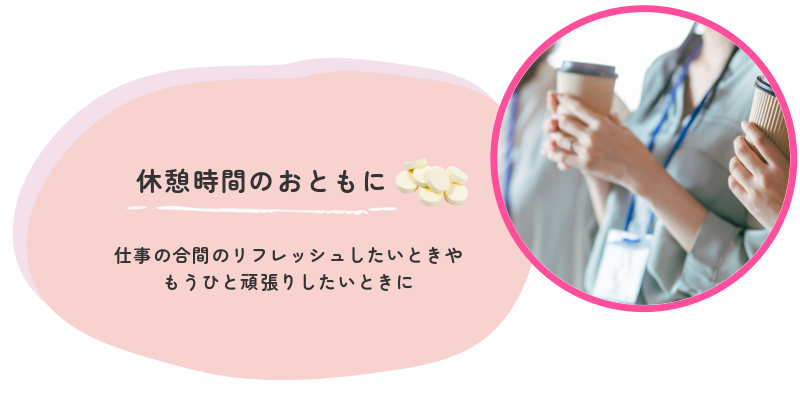 休憩時間のおともに

仕事の合間のリフレッシュしたいときや
もうひと頑張りしたいときに